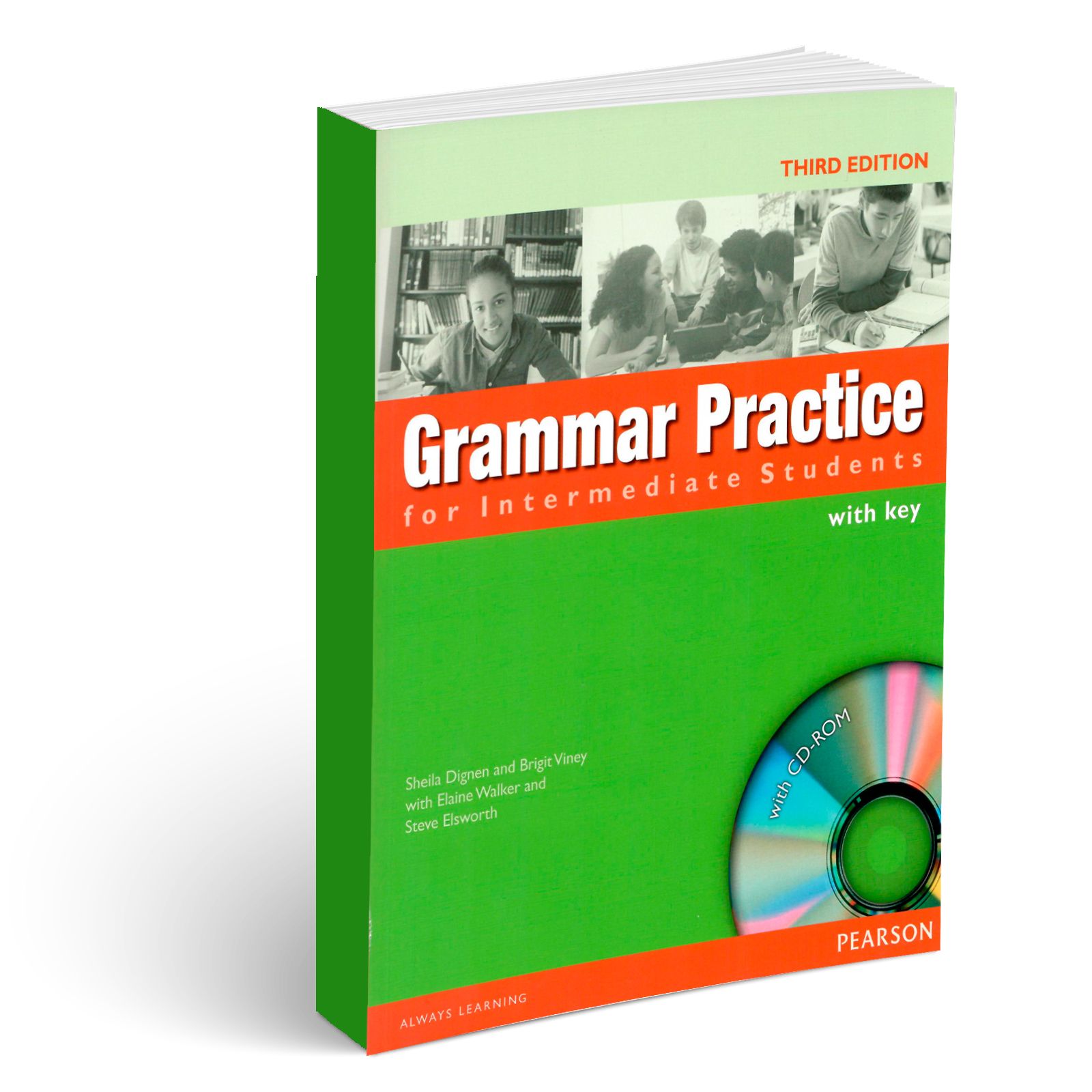 THIRD EDITION

Grammar Practice
for Intermediate Students
with key

Sheila Dignen and Brigit Viney
with Elaine Walker and
Steve Elsworth

with CD-ROM

PEARSON

ALWAYS LEARNING